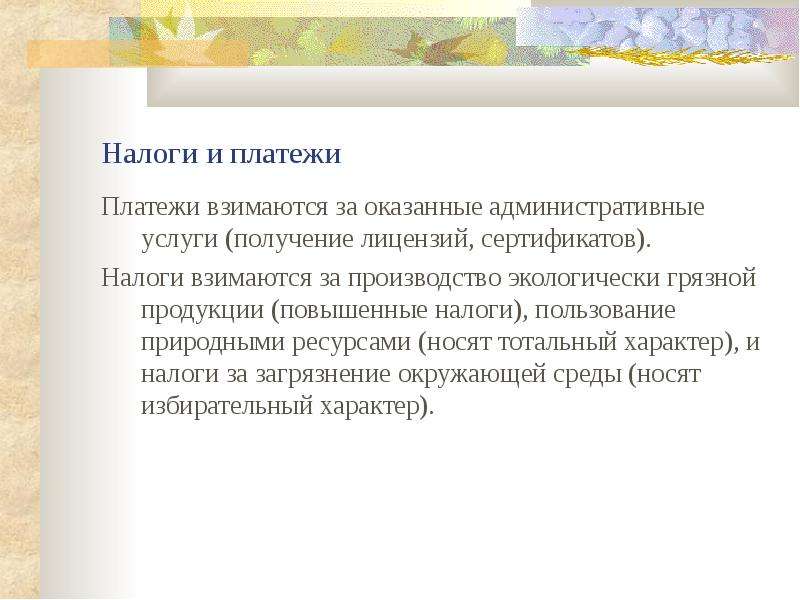 Налоги и платежи

Платежи взимаются за оказанные административные услуги (получение лицензий, сертификатов).

Налоги взимаются за производство экологически грязной продукции (повышенные налоги), пользование природными ресурсами (носят тотальный характер), и налоги за загрязнение окружающей среды (носят избирательный характер).